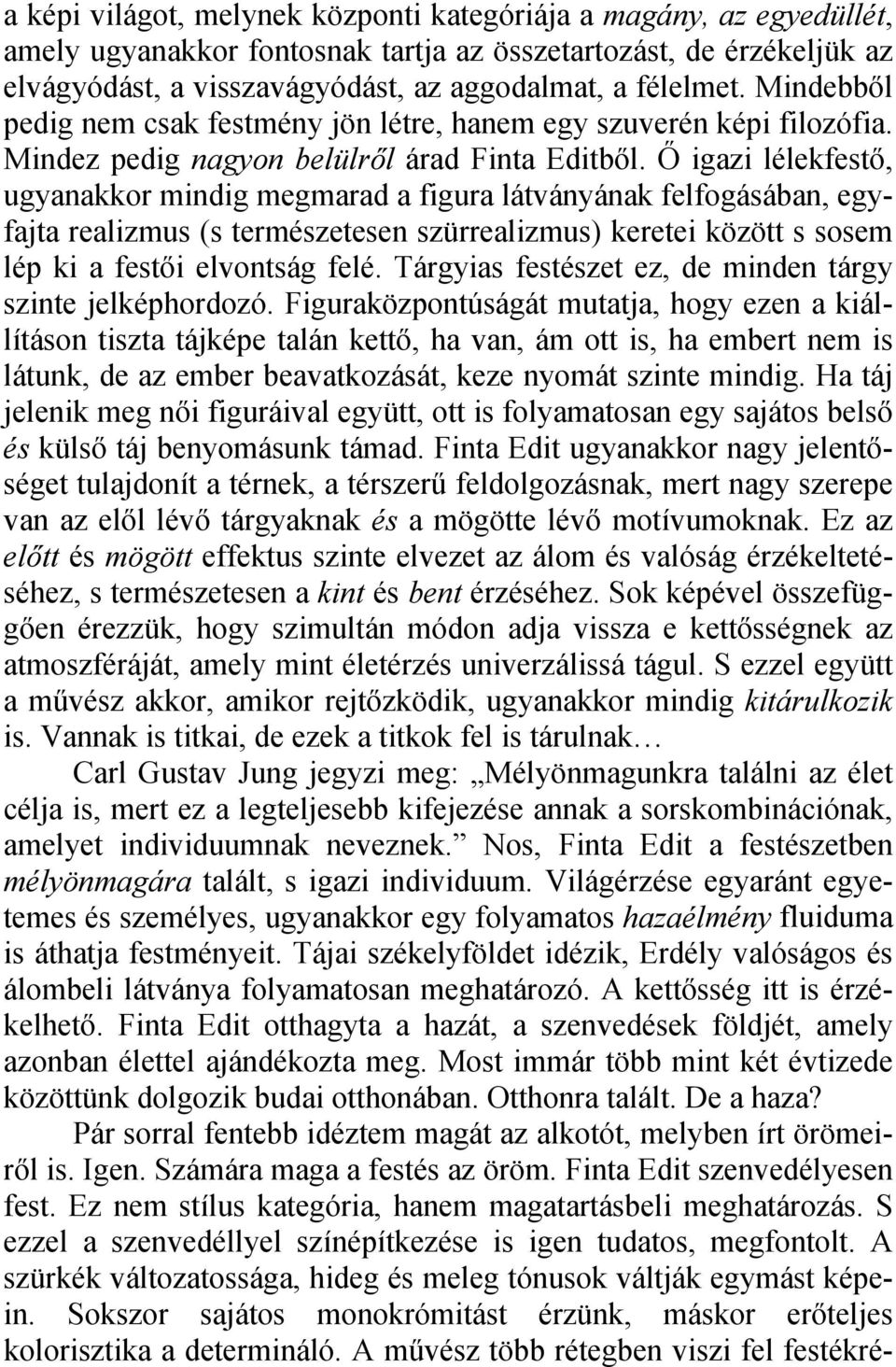 a képi világot, melynek központi kategóriája a magány, az egyedüllét, amely ugyanakkor fontosnak tartja az összetartozást, de érzékeljük az elvágyódást, a visszavágyódást, az aggodalmat, a félelmet. Mindebből pedig nem csak festmény jön létre, hanem egy szuverén képi filozófia. Mindez pedig nagyon belülről árad Finta Editből. Ő igazi lélekfestő, ugyanakkor mindig megmarad a figura látványának felfogásában, egyfajta realizmus (s természetesen szürrealizmus) keretei között s sosem lép ki a festői elvontság felé. Tárgyias festészet ez, de minden tárgy szinte jelképhordozó. Figuraközpontúságát mutatja, hogy ezen a kiállításon tiszta tájképe talán kettő, ha van, ám ott is, ha embert nem is látunk, de az ember beavatkozását, keze nyomát szinte mindig. Ha táj jelenik meg női figuráival együtt, ott is folyamatosan egy sajátos belső és külső táj benyomásunk támad. Finta Edit ugyanakkor nagy jelentőséget tulajdonít a térnek, a térszerű feldolgozásnak, mert nagy szerepe van az elől lévő tárgyaknak és a mögötte lévő motívumoknak. Ez az előtt és mögött effektus szinte elvezet az álom és valóság érzékeltetéséhez, s természetesen a kint és bent érzéséhez. Sok képével összefüggően érezzük, hogy szimultán módon adja vissza e kettősségnek az atmoszféráját, amely mint életérzés univerzálissá tágul. S ezzel együtt a művész akkor, amikor rejtőzködik, ugyanakkor mindig kitárulkozik is. Vannak is titkai, de ezek a titkok fel is tárulnak…

Carl Gustav Jung jegyzi meg: „Mélyönmagunkra találni az élet célja is, mert ez a legteljesebb kifejezése annak a sorskombinációnak, amelyet individuumnak neveznek.” Nos, Finta Edit a festészetben mélyönmagára talált, s igazi individuum. Világérzése egyaránt egyetemes és személyes, ugyanakkor egy folyamatos hazaélmény fluiduma is áthatja festményeit. Tájai székelyföldet idézik, Erdély valóságos és álombeli látványa folyamatosan meghatározó. A kettősség itt is érzékelhető. Finta Edit otthagyta a hazát, a szenvedések földjét, amely azonban élettel ajándékozta meg. Most immár több mint két évtizede közöttünk dolgozik budai otthonában. Otthonra talált. De a haza?

Pár sorral fentebb idéztem magát az alkotót, melyben írt örömeiről is. Igen. Számára maga a festés az öröm. Finta Edit szenvedélyesen fest. Ez nem stílus kategória, hanem magatartásbeli meghatározás. S ezzel a szenvedéllyel színépítkezése is igen tudatos, megfontolt. A szürkék változatossága, hideg és meleg tónusok váltják egymást képein. Sokszor sajátos monokrómitást érzünk, máskor erőteljes kolorisztika a determináló. A művész több rétegben viszi fel festékré-